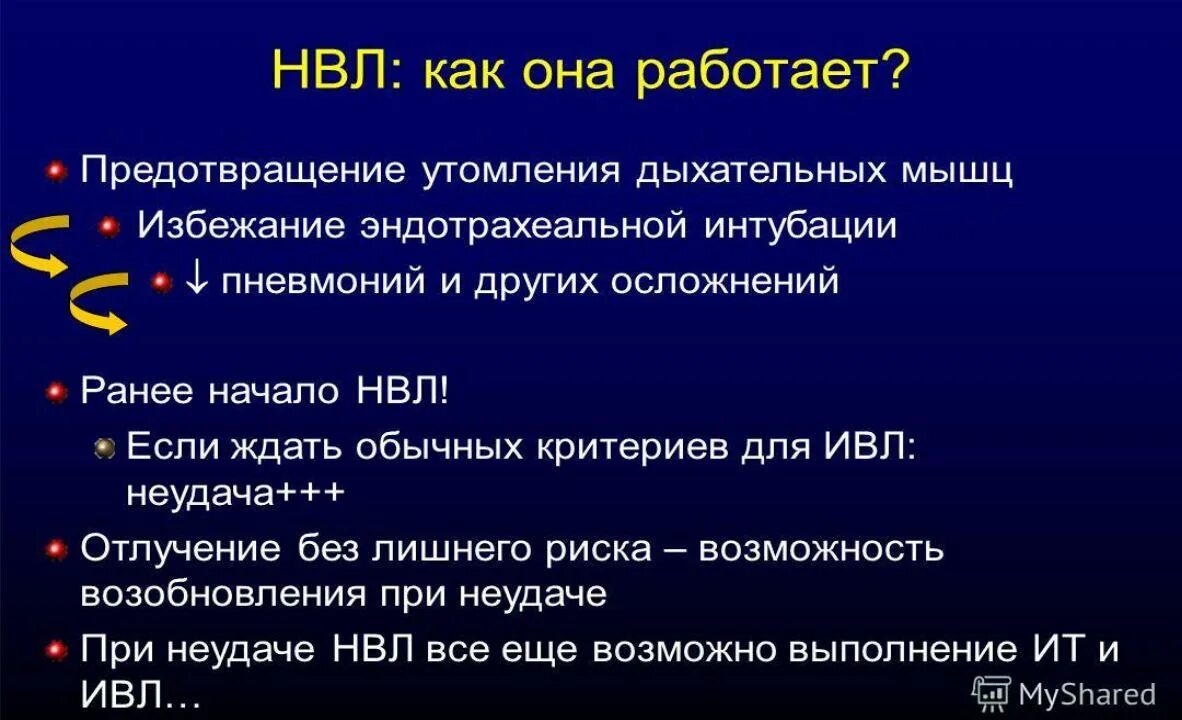 НВЛ: как она работает?

Предотвращение утомления дыхательных мышц

Избежание эндотрахеальной интубации

↓ пневмоний и других осложнений

Ранее начало НВЛ!

Если ждать обычных критериев для ИВЛ: неудача+++

Отлучение без лишнего риска – возможность возобновления при неудаче

При неудаче НВЛ все еще возможно выполнение ИТ и ИВЛ…

MyShared